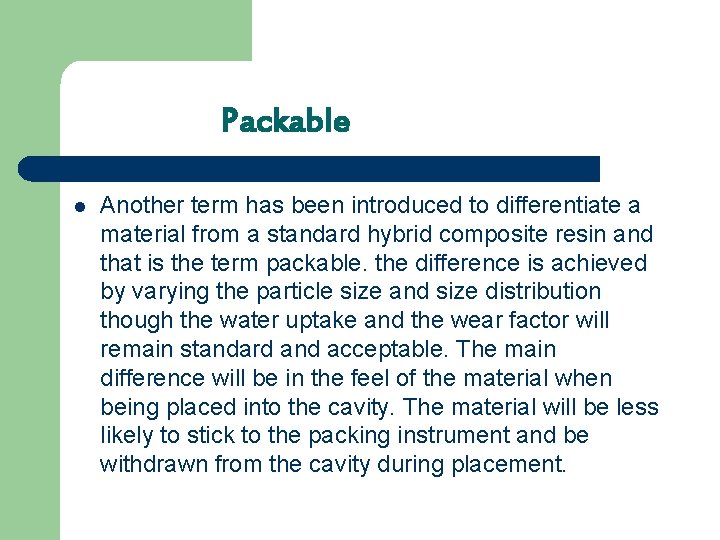 Packable

• Another term has been introduced to differentiate a material from a standard hybrid composite resin and that is the term packable. the difference is achieved by varying the particle size and size distribution though the water uptake and the wear factor will remain standard and acceptable. The main difference will be in the feel of the material when being placed into the cavity. The material will be less likely to stick to the packing instrument and be withdrawn from the cavity during placement.